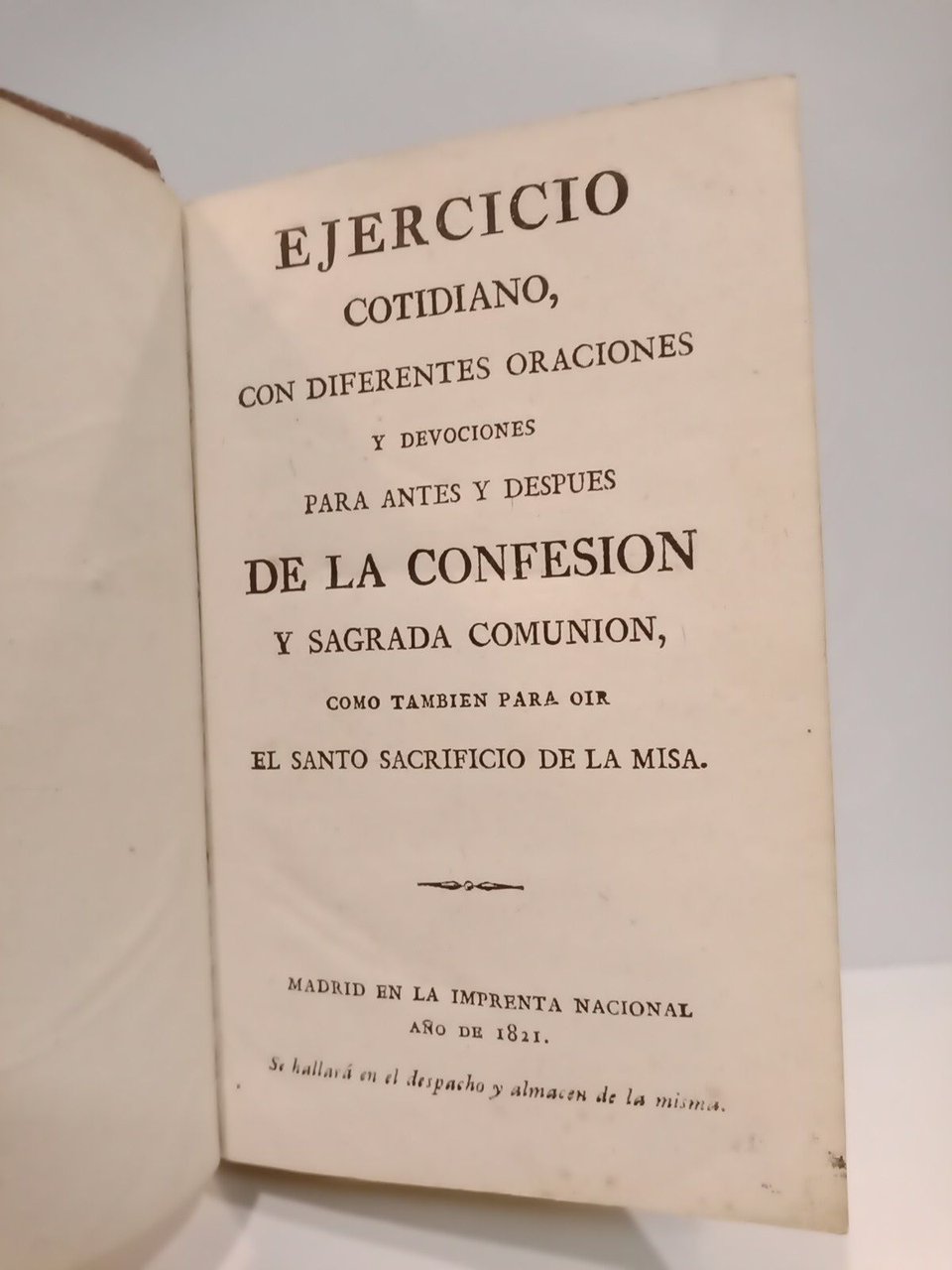 EJERCICIO
COTIDIANO,
CON DIFERENTES ORACIONES
Y DEVOCIONES
PARA ANTES Y DESPUES
DE LA CONFESION
Y SAGRADA COMUNION,
COMO TAMBIEN PARA OIR
EL SANTO SACRIFICIO DE LA MISA.

MADRID EN LA IMPRENTA NACIONAL
AÑO DE 1821.
Se hallará en el despacho y almacen de la misma.